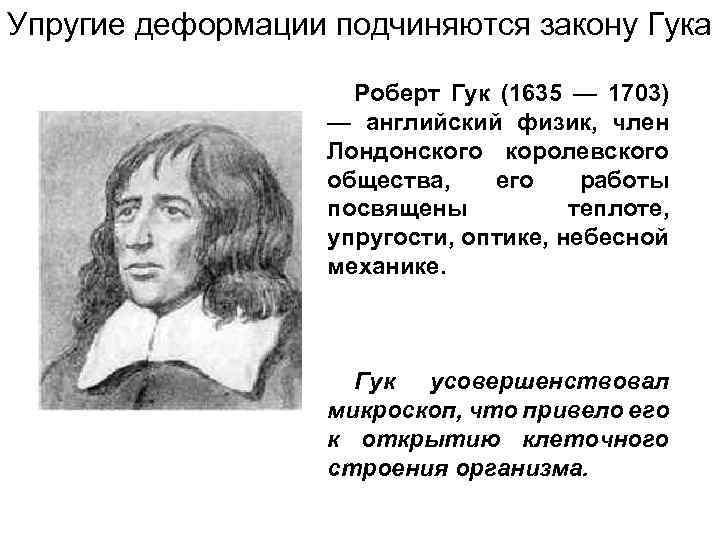 Упругие деформации подчиняются закону Гука

Роберт Гук (1635 — 1703) — английский физик, член Лондонского королевского общества, его работы посвящены теплоте, упругости, оптике, небесной механике.

Гук усовершенствовал микроскоп, что привело его к открытию клеточного строения организма.